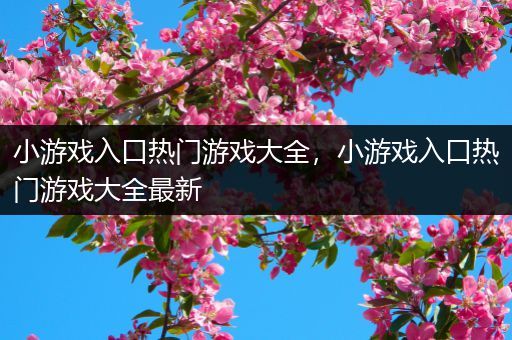 小游戏入口热门游戏大全，小游戏入口热门游戏大全最新